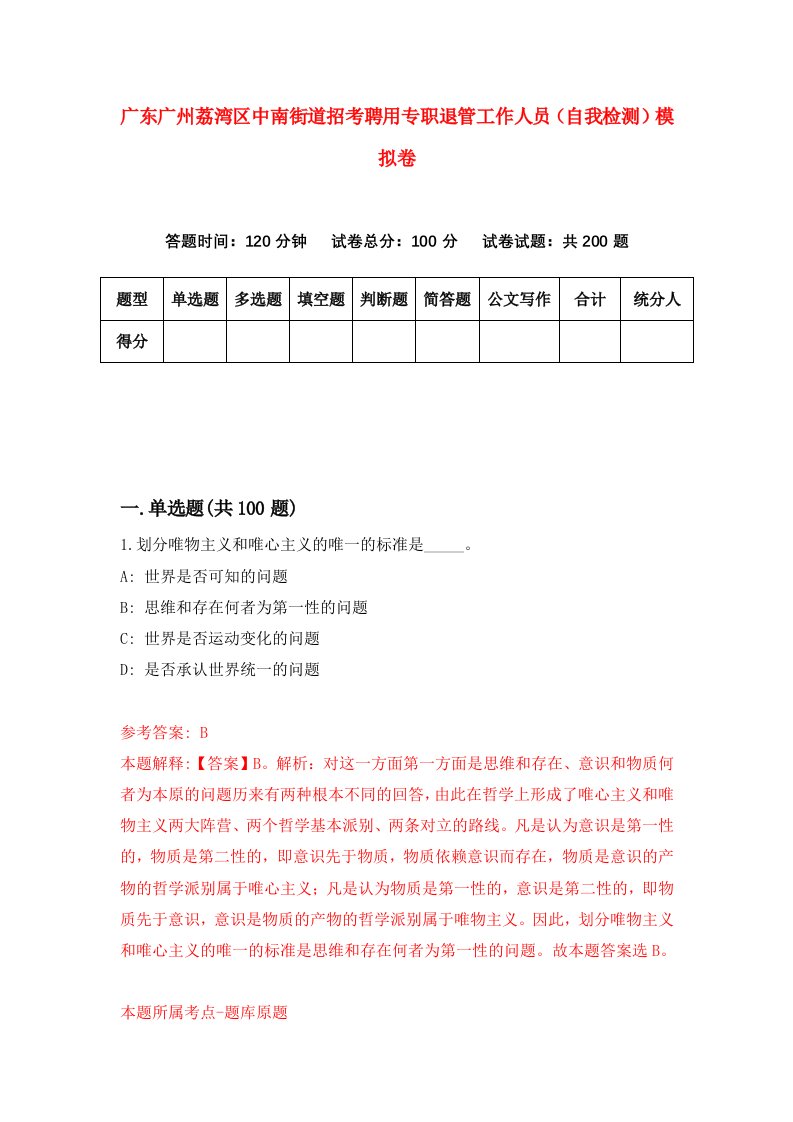 广东广州荔湾区中南街道招考聘用专职退管工作人员（自我检测）模拟卷

答题时间：120 分钟　试卷总分：100 分　试卷试题：共 200 题

| 题型 | 单选题 | 多选题 | 填空题 | 判断题 | 简答题 | 公文写作 | 合计 | 统分人 |
|---|---|---|---|---|---|---|---|---|
| 得分 | | | | | | | | |

一.单选题(共 100 题)

1.划分唯物主义和唯心主义的唯一的标准是_____。

A: 世界是否可知的问题

B: 思维和存在何者为第一性的问题

C: 世界是否运动变化的问题

D: 是否承认世界统一的问题

参考答案: B

本题解释:【答案】B。解析：对这一方面第一方面是思维和存在、意识和物质何者为本原的问题历来有两种根本不同的回答，由此在哲学上形成了唯心主义和唯物主义两大阵营、两个哲学基本派别、两条对立的路线。凡是认为意识是第一性的，物质是第二性的，即意识先于物质，物质依赖意识而存在，物质是意识的产物的哲学派别属于唯心主义；凡是认为物质是第一性的，意识是第二性的，即物质先于意识，意识是物质的产物的哲学派别属于唯物主义。因此，划分唯物主义和唯心主义的唯一的标准是思维和存在何者为第一性的问题。故本题答案选 B。

本题所属考点-题库原题